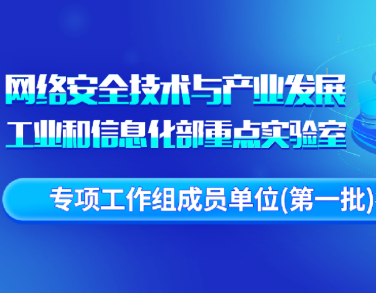 网络安全技术与产业发展
工业和信息化部重点实验室

专项工作组成员单位(第一批)